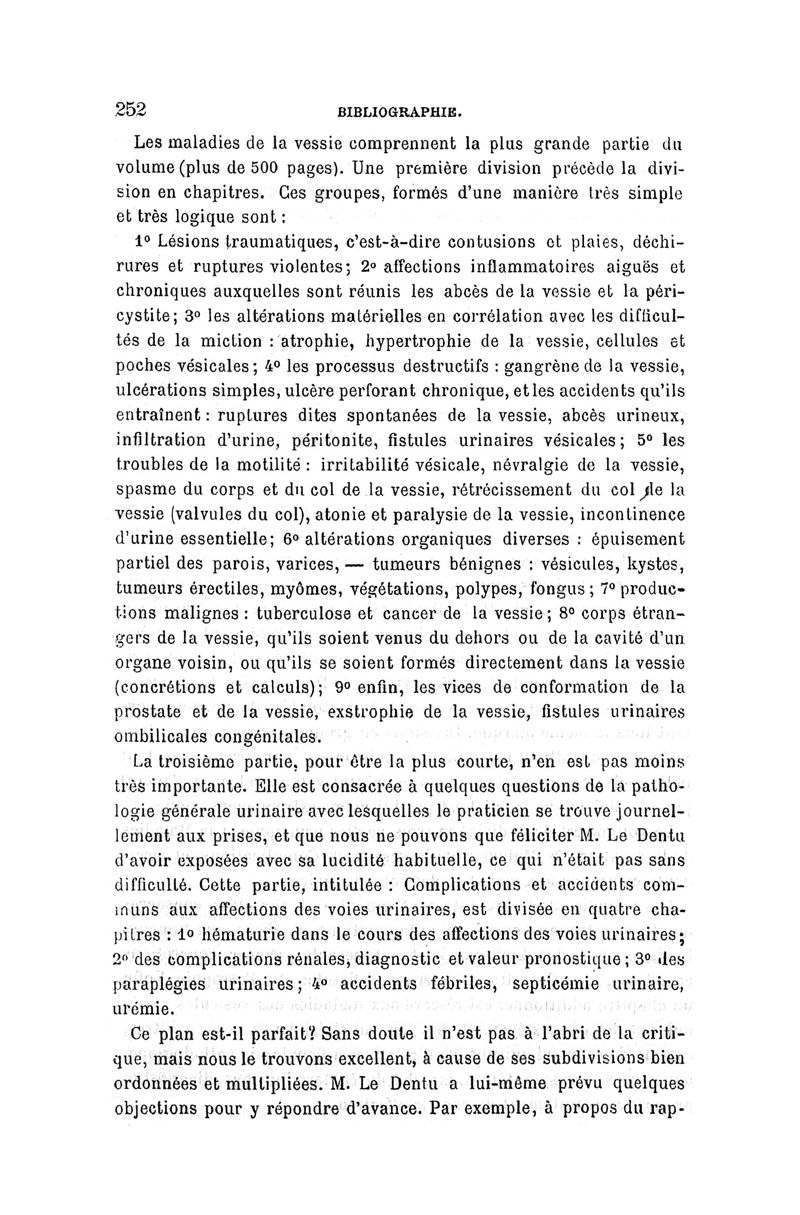 252 BIBLIOGRAPHIE.

Les maladies de la vessie comprennent la plus grande partie du volume (plus de 500 pages). Une première division précède la division en chapitres. Ces groupes, formés d'une manière très simple et très logique sont :

1° Lésions traumatiques, c'est-à-dire contusions et plaies, déchirures et ruptures violentes; 2° affections inflammatoires aiguës et chroniques auxquelles sont réunis les abcès de la vessie et la péricystite; 3° les altérations matérielles en corrélation avec les difficultés de la miction : atrophie, hypertrophie de la vessie, cellules et poches vésicales; 4° les processus destructifs : gangrène de la vessie, ulcérations simples, ulcère perforant chronique, et les accidents qu'ils entraînent : ruptures dites spontanées de la vessie, abcès urineux, infiltration d'urine, péritonite, fistules urinaires vésicales; 5° les troubles de la motilité : irritabilité vésicale, névralgie de la vessie, spasme du corps et du col de la vessie, rétrécissement du col de la vessie (valvules du col), atonie et paralysie de la vessie, incontinence d'urine essentielle; 6° altérations organiques diverses : épuisement partiel des parois, varices, — tumeurs bénignes : vésicules, kystes, tumeurs érectiles, myômes, végétations, polypes, fongus; 7° productions malignes : tuberculose et cancer de la vessie; 8° corps étrangers de la vessie, qu'ils soient venus du dehors ou de la cavité d'un organe voisin, ou qu'ils se soient formés directement dans la vessie (concrétions et calculs); 9° enfin, les vices de conformation de la prostate et de la vessie, exstrophie de la vessie, fistules urinaires ombilicales congénitales.

La troisième partie, pour être la plus courte, n'en est pas moins très importante. Elle est consacrée à quelques questions de la pathologie générale urinaire avec lesquelles le praticien se trouve journellement aux prises, et que nous ne pouvons que féliciter M. Le Dentu d'avoir exposées avec sa lucidité habituelle, ce qui n'était pas sans difficulté. Cette partie, intitulée : Complications et accidents communs aux affections des voies urinaires, est divisée en quatre chapitres : 1° hématurie dans le cours des affections des voies urinaires; 2° des complications rénales, diagnostic et valeur pronostique; 3° des paraplégies urinaires; 4° accidents fébriles, septicémie urinaire, urémie.

Ce plan est-il parfait? Sans doute il n'est pas à l'abri de la critique, mais nous le trouvons excellent, à cause de ses subdivisions bien ordonnées et multipliées. M. Le Dentu a lui-même prévu quelques objections pour y répondre d'avance. Par exemple, à propos du rap-